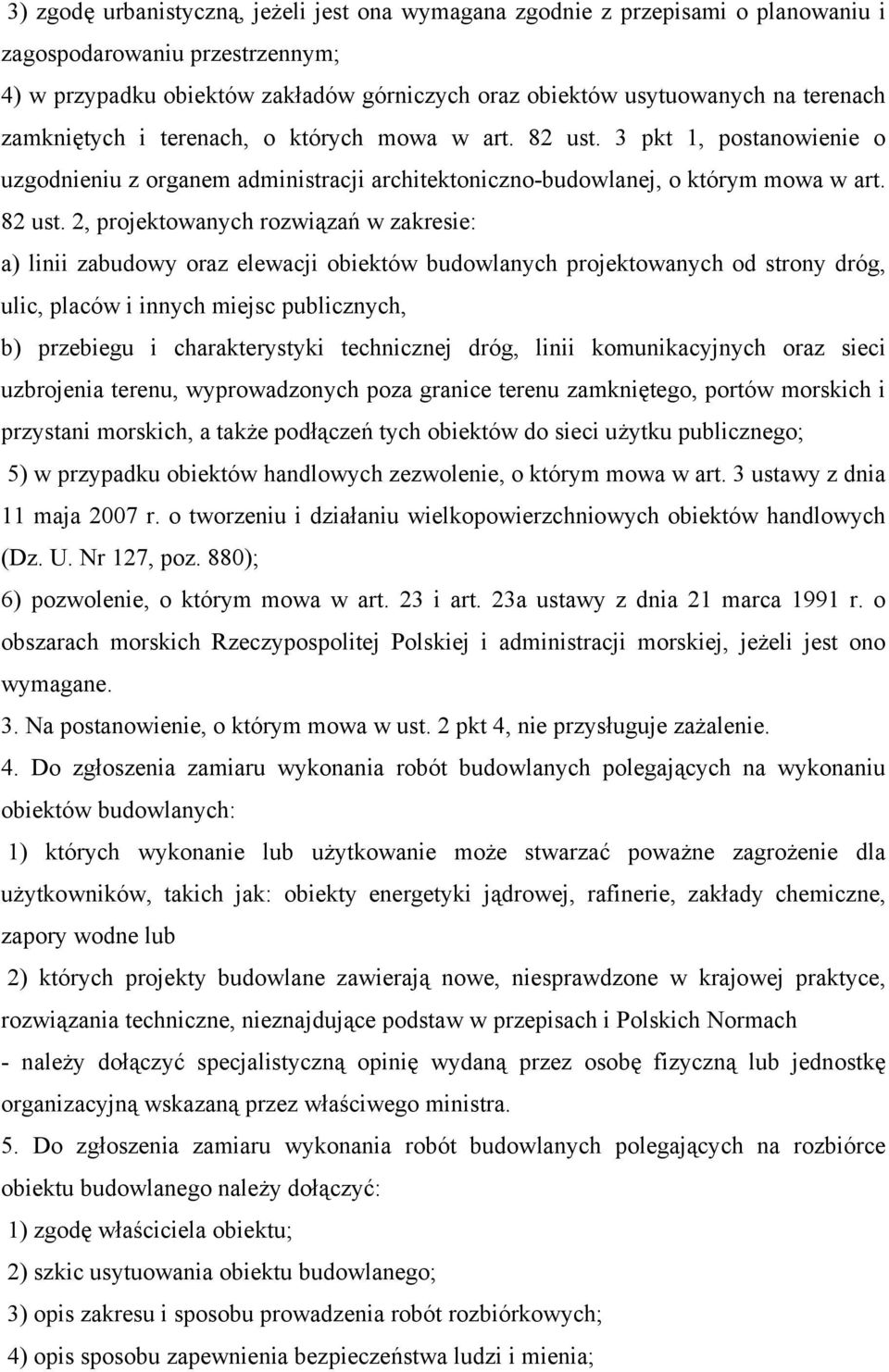 3) zgodę urbanistyczną, jeżeli jest ona wymagana zgodnie z przepisami o planowaniu i zagospodarowaniu przestrzennym;
4) w przypadku obiektów zakładów górniczych oraz obiektów usytuowanych na terenach zamkniętych i terenach, o których mowa w art. 82 ust. 3 pkt 1, postanowienie o uzgodnieniu z organem administracji architektoniczno-budowlanej, o którym mowa w art. 82 ust. 2, projektowanych rozwiązań w zakresie:
a) linii zabudowy oraz elewacji obiektów budowlanych projektowanych od strony dróg, ulic, placów i innych miejsc publicznych,
b) przebiegu i charakterystyki technicznej dróg, linii komunikacyjnych oraz sieci uzbrojenia terenu, wyprowadzonych poza granice terenu zamkniętego, portów morskich i przystani morskich, a także podłączeń tych obiektów do sieci użytku publicznego;
5) w przypadku obiektów handlowych zezwolenie, o którym mowa w art. 3 ustawy z dnia 11 maja 2007 r. o tworzeniu i działaniu wielkopowierzchniowych obiektów handlowych (Dz. U. Nr 127, poz. 880);
6) pozwolenie, o którym mowa w art. 23 i art. 23a ustawy z dnia 21 marca 1991 r. o obszarach morskich Rzeczypospolitej Polskiej i administracji morskiej, jeżeli jest ono wymagane.
3. Na postanowienie, o którym mowa w ust. 2 pkt 4, nie przysługuje zażalenie.
4. Do zgłoszenia zamiaru wykonania robót budowlanych polegających na wykonaniu obiektów budowlanych:
1) których wykonanie lub użytkowanie może stwarzać poważne zagrożenie dla użytkowników, takich jak: obiekty energetyki jądrowej, rafinerie, zakłady chemiczne, zapory wodne lub
2) których projekty budowlane zawierają nowe, niesprawdzone w krajowej praktyce, rozwiązania techniczne, nieznajdujące podstaw w przepisach i Polskich Normach
- należy dołączyć specjalistyczną opinię wydaną przez osobę fizyczną lub jednostkę organizacyjną wskazaną przez właściwego ministra.
5. Do zgłoszenia zamiaru wykonania robót budowlanych polegających na rozbiórce obiektu budowlanego należy dołączyć:
1) zgodę właściciela obiektu;
2) szkic usytuowania obiektu budowlanego;
3) opis zakresu i sposobu prowadzenia robót rozbiórkowych;
4) opis sposobu zapewnienia bezpieczeństwa ludzi i mienia;